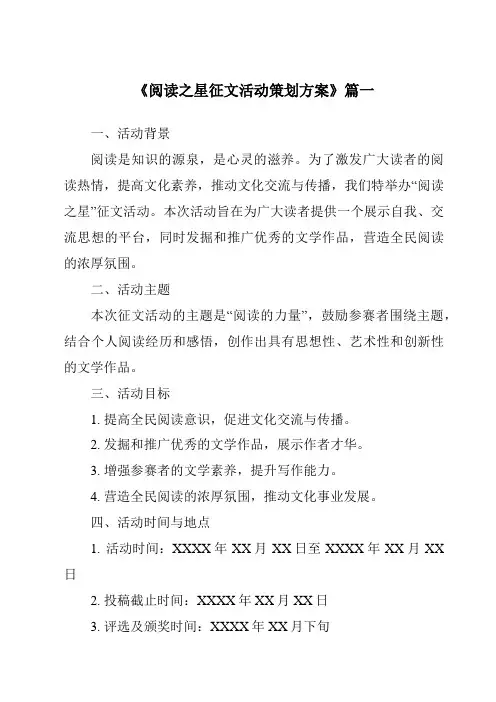 《阅读之星征文活动策划方案》篇一

一、活动背景

阅读是知识的源泉，是心灵的滋养。为了激发广大读者的阅读热情，提高文化素养，推动文化交流与传播，我们特举办“阅读之星”征文活动。本次活动旨在为广大读者提供一个展示自我、交流思想的平台，同时发掘和推广优秀的文学作品，营造全民阅读的浓厚氛围。

二、活动主题

本次征文活动的主题是“阅读的力量”，鼓励参赛者围绕主题，结合个人阅读经历和感悟，创作出具有思想性、艺术性和创新性的文学作品。

三、活动目标

1. 提高全民阅读意识，促进文化交流与传播。

2. 发掘和推广优秀的文学作品，展示作者才华。

3. 增强参赛者的文学素养，提升写作能力。

4. 营造全民阅读的浓厚氛围，推动文化事业发展。

四、活动时间与地点

1. 活动时间：XXXX 年 XX 月 XX 日至 XXXX 年 XX 月 XX 日

2. 投稿截止时间：XXXX 年 XX 月 XX 日

3. 评选及颁奖时间：XXXX 年 XX 月下旬